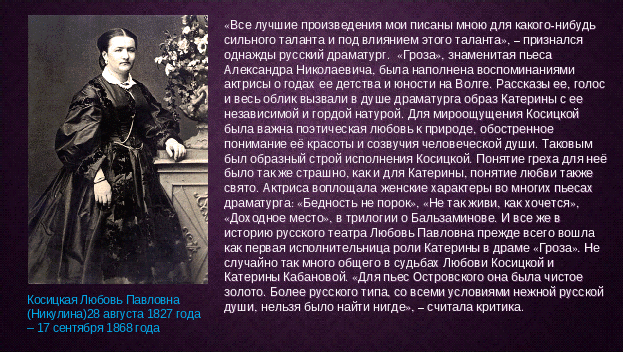 «Все лучшие произведения мои писаны мною для какого-нибудь сильного таланта и под влиянием этого таланта», – признался однажды русский драматург. «Гроза», знаменитая пьеса Александра Николаевича, была наполнена воспоминаниями актрисы о годах ее детства и юности на Волге. Рассказы ее, голос и весь облик вызвали в душе драматурга образ Катерины с ее независимой и гордой натурой. Для мироощущения Косицкой была важна поэтическая любовь к природе, обостренное понимание её красоты и созвучия человеческой души. Таковым был образный строй исполнения Косицкой. Понятие греха для неё было также страшно, как и для Катерины, понятие любви также свято. Актриса воплощала женские характеры во многих пьесах драматурга: «Бедность не порок», «Не так живи, как хочется», «Доходное место», в трилогии о Бальзаминове. И все же в историю русского театра Любовь Павловна прежде всего вошла как первая исполнительница роли Катерины в драме «Гроза». Не случайно так много общего в судьбах Любови Косицкой и Катерины Кабановой. «Для пьес Островского она была чистое золото. Более русского типа, со всеми условиями нежной русской души, нельзя было найти нигде», – считала критика.

Косицкая Любовь Павловна (Никулина)28 августа 1827 года – 17 сентября 1868 года